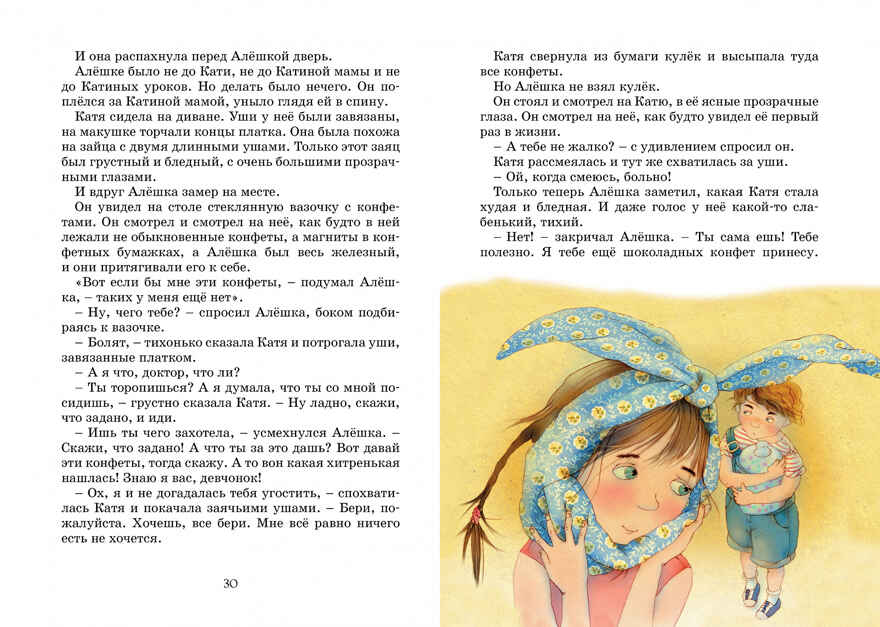 И она распахнула перед Алёшкой дверь.

Алёшке было не до Кати, не до Катиной мамы и не до Катиных уроков. Но делать было нечего. Он поплёлся за Катиной мамой, уныло глядя ей в спину.

Катя сидела на диване. Уши у неё были завязаны, на макушке торчали концы платка. Она была похожа на зайца с двумя длинными ушами. Только этот заяц был грустный и бледный, с очень большими прозрачными глазами.

И вдруг Алёшка замер на месте.

Он увидел на столе стеклянную вазочку с конфетами. Он смотрел и смотрел на неё, как будто в ней лежали не обыкновенные конфеты, а магниты в конфетных бумажках, а Алёшка был весь железный, и они притягивали его к себе.

«Вот если бы мне эти конфеты, – подумал Алёшка, – таких у меня ещё нет».

– Ну, чего тебе? – спросил Алёшка, боком подбираясь к вазочке.

– Болят, – тихонько сказала Катя и потрогала уши, завязанные платком.

– А я что, доктор, что ли?

– Ты торопишься? А я думала, что ты со мной посидишь, – грустно сказала Катя. – Ну ладно, скажи, что задано, и иди.

– Ишь ты чего захотела, – усмехнулся Алёшка. – Скажи, что задано! А что ты за это дашь? Вот давай эти конфеты, тогда скажу. А то вон какая хитренькая нашлась! Знаю я вас, девчонок!

– Ох, я и не догадалась тебя угостить, – спохватилась Катя и покачала заячьими ушами. – Бери, пожалуйста. Хочешь, все бери. Мне всё равно ничего есть не хочется.

30

Катя свернула из бумаги кулёк и высыпала туда все конфеты.

Но Алёшка не взял кулёк.

Он стоял и смотрел на Катю, в её ясные прозрачные глаза. Он смотрел на неё, как будто увидел её первый раз в жизни.

– А тебе не жалко? – с удивлением спросил он.

Катя рассмеялась и тут же схватилась за уши.

– Ой, когда смеюсь, больно!

Только теперь Алёшка заметил, какая Катя стала худая и бледная. И даже голос у неё какой-то слабенький, тихий.

– Нет! – закричал Алёшка. – Ты сама ешь! Тебе полезно. Я тебе ещё шоколадных конфет принесу.